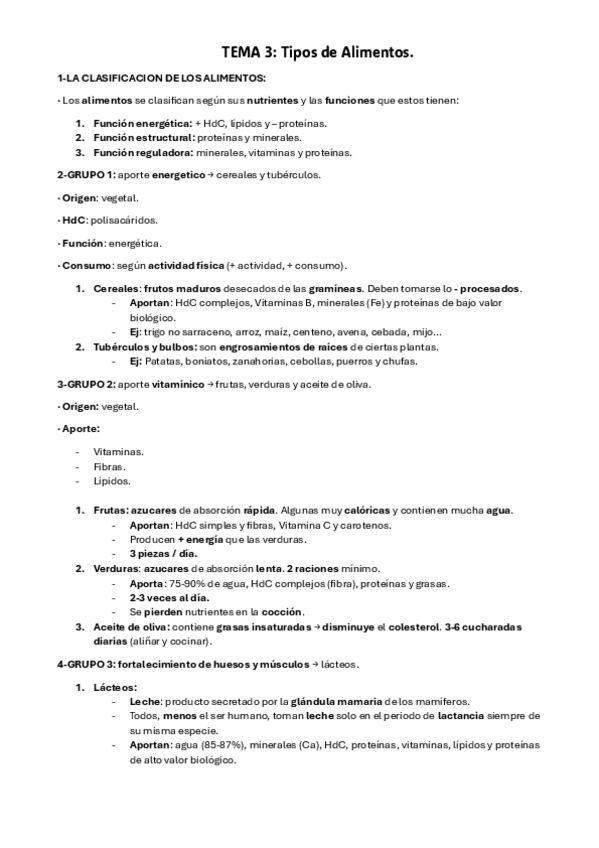 TEMA 3: Tipos de Alimentos.

1-LA CLASIFICACION DE LOS ALIMENTOS:

· Los alimentos se clasifican según sus nutrientes y las funciones que estos tienen:

1. Función energética: + HdC, lípidos y – proteínas.
2. Función estructural: proteínas y minerales.
3. Función reguladora: minerales, vitaminas y proteínas.

2-GRUPO 1: aporte energetico → cereales y tubérculos.

· Origen: vegetal.

· HdC: polisacáridos.

· Función: energética.

· Consumo: según actividad física (+ actividad, + consumo).

1. Cereales: frutos maduros desecados de las gramíneas. Deben tomarse lo - procesados.
   - Aportan: HdC complejos, Vitaminas B, minerales (Fe) y proteínas de bajo valor biológico.
   - Ej: trigo no sarraceno, arroz, maíz, centeno, avena, cebada, mijo...
2. Tubérculos y bulbos: son engrosamientos de raíces de ciertas plantas.
   - Ej: Patatas, boniatos, zanahorias, cebollas, puerros y chufas.

3-GRUPO 2: aporte vitamínico → frutas, verduras y aceite de oliva.

· Origen: vegetal.

· Aporte:

- Vitaminas.
- Fibras.
- Lípidos.

1. Frutas: azucares de absorción rápida. Algunas muy calóricas y contienen mucha agua.
   - Aportan: HdC simples y fibras, Vitamina C y carotenos.
   - Producen + energía que las verduras.
   - 3 piezas / día.
2. Verduras: azucares de absorción lenta. 2 raciones mínimo.
   - Aporta: 75-90% de agua, HdC complejos (fibra), proteínas y grasas.
   - 2-3 veces al día.
   - Se pierden nutrientes en la cocción.
3. Aceite de oliva: contiene grasas insaturadas → disminuye el colesterol. 3-6 cucharadas diarias (aliñar y cocinar).

4-GRUPO 3: fortalecimiento de huesos y músculos → lácteos.

1. Lácteos:
   - Leche: producto secretado por la glándula mamaria de los mamíferos.
   - Todos, menos el ser humano, toman leche solo en el periodo de lactancia siempre de su misma especie.
   - Aportan: agua (85-87%), minerales (Ca), HdC, proteínas, vitaminas, lípidos y proteínas de alto valor biológico.